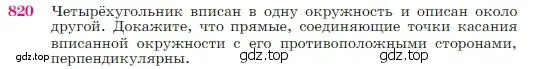 820 Четырёхугольник вписан в одну окружность и описан около другой. Докажите, что прямые, соединяющие точки касания вписанной окружности с его противоположными сторонами, перпендикулярны.

gdz.top gdz.top gdz.top